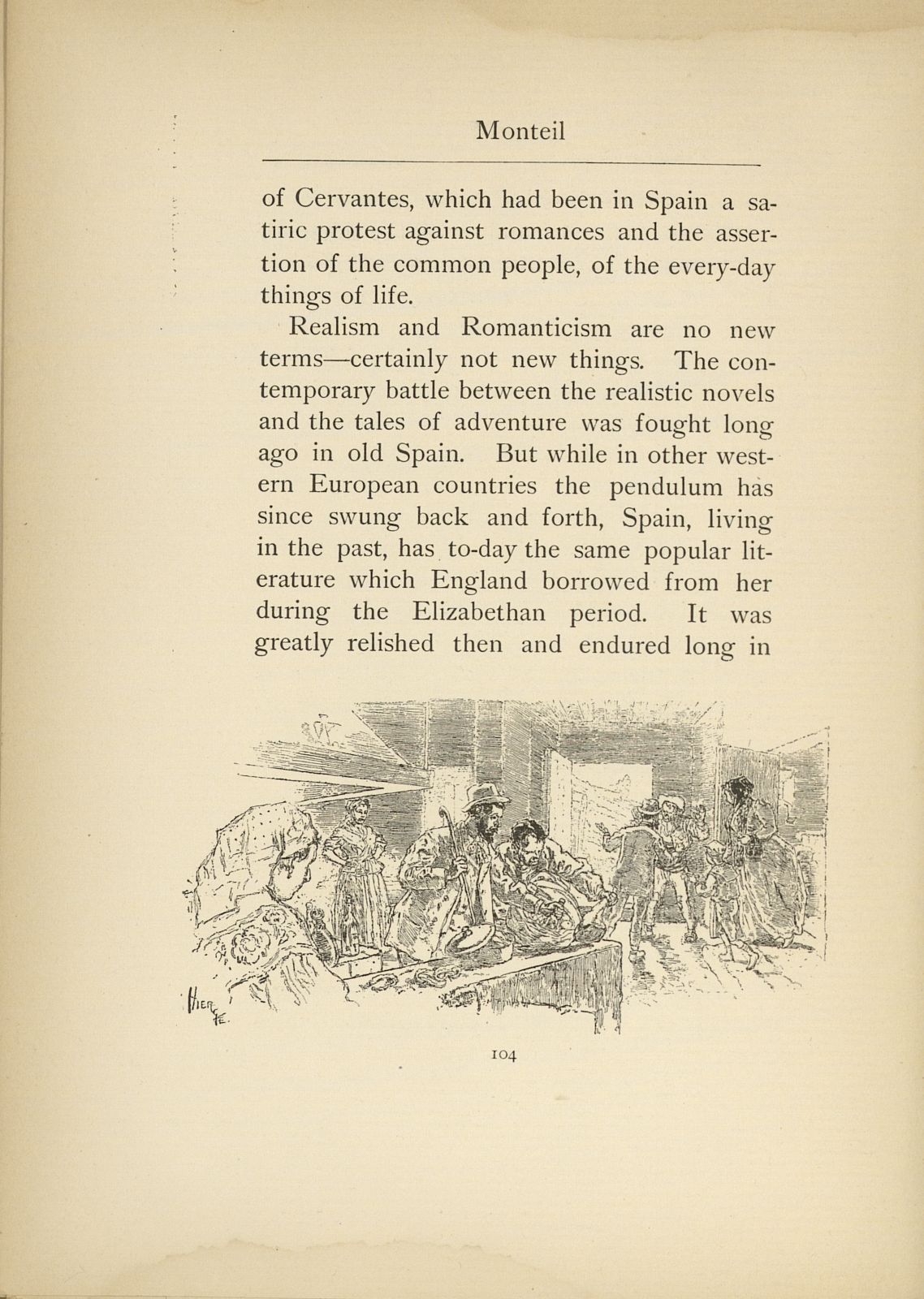 Monteil

of Cervantes, which had been in Spain a satiric protest against romances and the assertion of the common people, of the every-day things of life.

Realism and Romanticism are no new terms—certainly not new things. The contemporary battle between the realistic novels and the tales of adventure was fought long ago in old Spain. But while in other western European countries the pendulum has since swung back and forth, Spain, living in the past, has to-day the same popular literature which England borrowed from her during the Elizabethan period. It was greatly relished then and endured long in

104